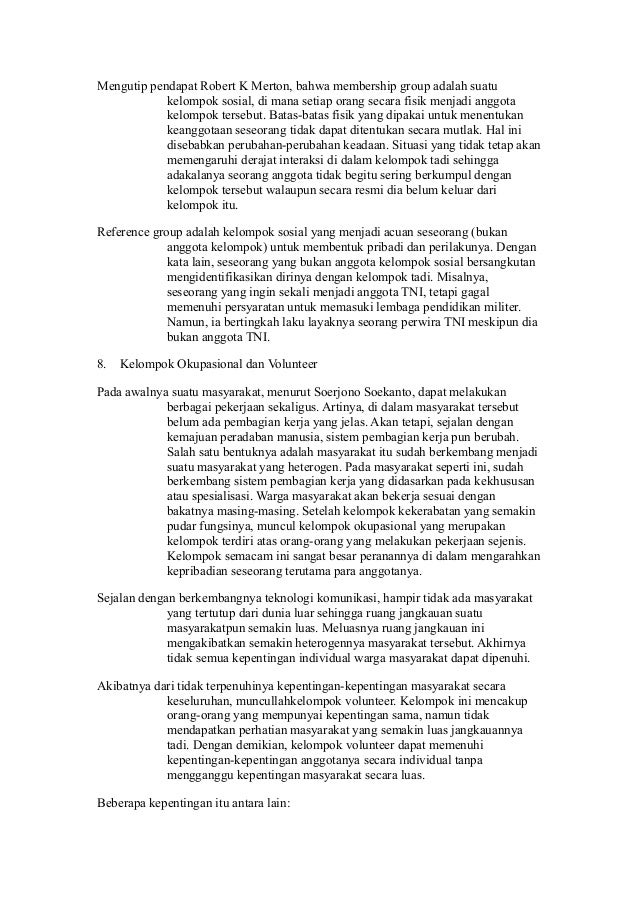 Mengutip pendapat Robert K Merton, bahwa membership group adalah suatu kelompok sosial, di mana setiap orang secara fisik menjadi anggota kelompok tersebut. Batas-batas fisik yang dipakai untuk menentukan keanggotaan seseorang tidak dapat ditentukan secara mutlak. Hal ini disebabkan perubahan-perubahan keadaan. Situasi yang tidak tetap akan memengaruhi derajat interaksi di dalam kelompok tadi sehingga adakalanya seorang anggota tidak begitu sering berkumpul dengan kelompok tersebut walaupun secara resmi dia belum keluar dari kelompok itu.

Reference group adalah kelompok sosial yang menjadi acuan seseorang (bukan anggota kelompok) untuk membentuk pribadi dan perilakunya. Dengan kata lain, seseorang yang bukan anggota kelompok sosial bersangkutan mengidentifikasikan dirinya dengan kelompok tadi. Misalnya, seseorang yang ingin sekali menjadi anggota TNI, tetapi gagal memenuhi persyaratan untuk memasuki lembaga pendidikan militer. Namun, ia bertingkah laku layaknya seorang perwira TNI meskipun dia bukan anggota TNI.

8. Kelompok Okupasional dan Volunteer

Pada awalnya suatu masyarakat, menurut Soerjono Soekanto, dapat melakukan berbagai pekerjaan sekaligus. Artinya, di dalam masyarakat tersebut belum ada pembagian kerja yang jelas. Akan tetapi, sejalan dengan kemajuan peradaban manusia, sistem pembagian kerja pun berubah. Salah satu bentuknya adalah masyarakat itu sudah berkembang menjadi suatu masyarakat yang heterogen. Pada masyarakat seperti ini, sudah berkembang sistem pembagian kerja yang didasarkan pada kekhususan atau spesialisasi. Warga masyarakat akan bekerja sesuai dengan bakatnya masing-masing. Setelah kelompok kekerabatan yang semakin pudar fungsinya, muncul kelompok okupasional yang merupakan kelompok terdiri atas orang-orang yang melakukan pekerjaan sejenis. Kelompok semacam ini sangat besar peranannya di dalam mengarahkan kepribadian seseorang terutama para anggotanya.

Sejalan dengan berkembangnya teknologi komunikasi, hampir tidak ada masyarakat yang tertutup dari dunia luar sehingga ruang jangkauan suatu masyarakatpun semakin luas. Meluasnya ruang jangkauan ini mengakibatkan semakin heterogennya masyarakat tersebut. Akhirnya tidak semua kepentingan individual warga masyarakat dapat dipenuhi.

Akibatnya dari tidak terpenuhinya kepentingan-kepentingan masyarakat secara keseluruhan, muncullahkelompok volunteer. Kelompok ini mencakup orang-orang yang mempunyai kepentingan sama, namun tidak mendapatkan perhatian masyarakat yang semakin luas jangkauannya tadi. Dengan demikian, kelompok volunteer dapat memenuhi kepentingan-kepentingan anggotanya secara individual tanpa mengganggu kepentingan masyarakat secara luas.

Beberapa kepentingan itu antara lain: